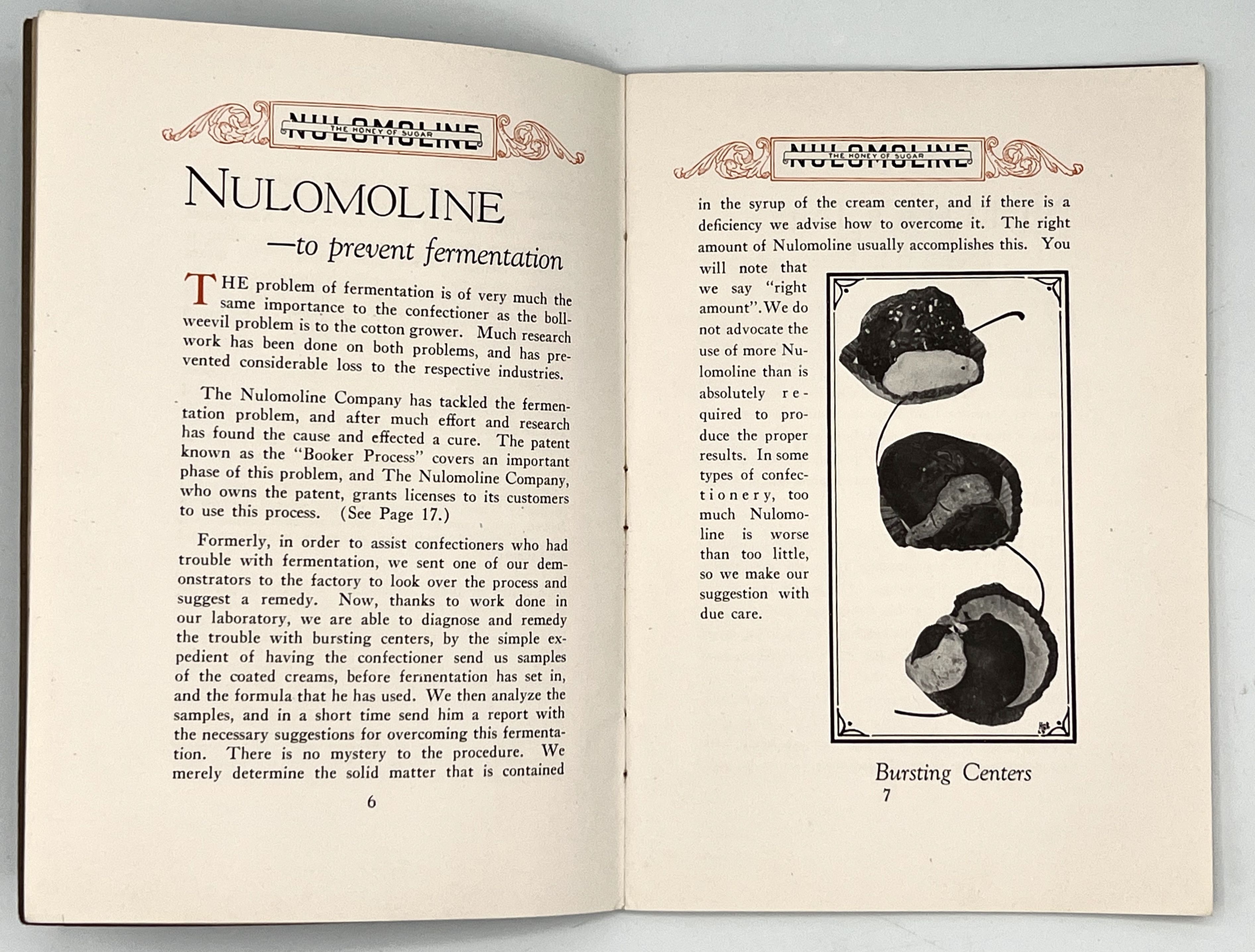 NULOMOLINE
THE HONEY OF SUGAR

NULOMOLINE
—to prevent fermentation

THE problem of fermentation is of very much the same importance to the confectioner as the boll-weevil problem is to the cotton grower. Much research work has been done on both problems, and has prevented considerable loss to the respective industries.

The Nulomoline Company has tackled the fermentation problem, and after much effort and research has found the cause and effected a cure. The patent known as the "Booker Process" covers an important phase of this problem, and The Nulomoline Company, who owns the patent, grants licenses to its customers to use this process. (See Page 17.)

Formerly, in order to assist confectioners who had trouble with fermentation, we sent one of our demonstrators to the factory to look over the process and suggest a remedy. Now, thanks to work done in our laboratory, we are able to diagnose and remedy the trouble with bursting centers, by the simple expedient of having the confectioner send us samples of the coated creams, before fermentation has set in, and the formula that he has used. We then analyze the samples, and in a short time send him a report with the necessary suggestions for overcoming this fermentation. There is no mystery to the procedure. We merely determine the solid matter that is contained

6

NULOMOLINE
THE HONEY OF SUGAR

in the syrup of the cream center, and if there is a deficiency we advise how to overcome it. The right amount of Nulomoline usually accomplishes this. You will note that we say "right amount". We do not advocate the use of more Nulomoline than is absolutely required to produce the proper results. In some types of confectionery, too much Nulomoline is worse than too little, so we make our suggestion with due care.

Bursting Centers

7